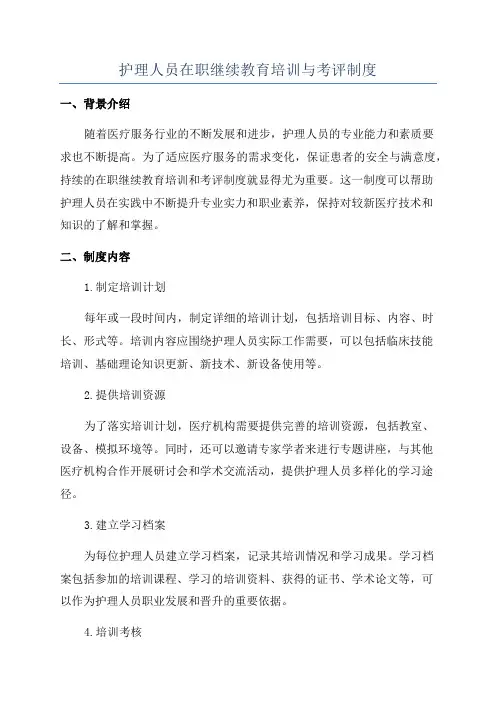 护理人员在职继续教育培训与考评制度

一、背景介绍

随着医疗服务行业的不断发展和进步，护理人员的专业能力和素质要求也不断提高。为了适应医疗服务的需求变化，保证患者的安全与满意度，持续的在职继续教育培训和考评制度就显得尤为重要。这一制度可以帮助护理人员在实践中不断提升专业实力和职业素养，保持对较新医疗技术和知识的了解和掌握。

二、制度内容

1.制定培训计划

每年或一段时间内，制定详细的培训计划，包括培训目标、内容、时长、形式等。培训内容应围绕护理人员实际工作需要，可以包括临床技能培训、基础理论知识更新、新技术、新设备使用等。

2.提供培训资源

为了落实培训计划，医疗机构需要提供完善的培训资源，包括教室、设备、模拟环境等。同时，还可以邀请专家学者来进行专题讲座，与其他医疗机构合作开展研讨会和学术交流活动，提供护理人员多样化的学习途径。

3.建立学习档案

为每位护理人员建立学习档案，记录其培训情况和学习成果。学习档案包括参加的培训课程、学习的培训资料、获得的证书、学术论文等，可以作为护理人员职业发展和晋升的重要依据。

4.培训考核